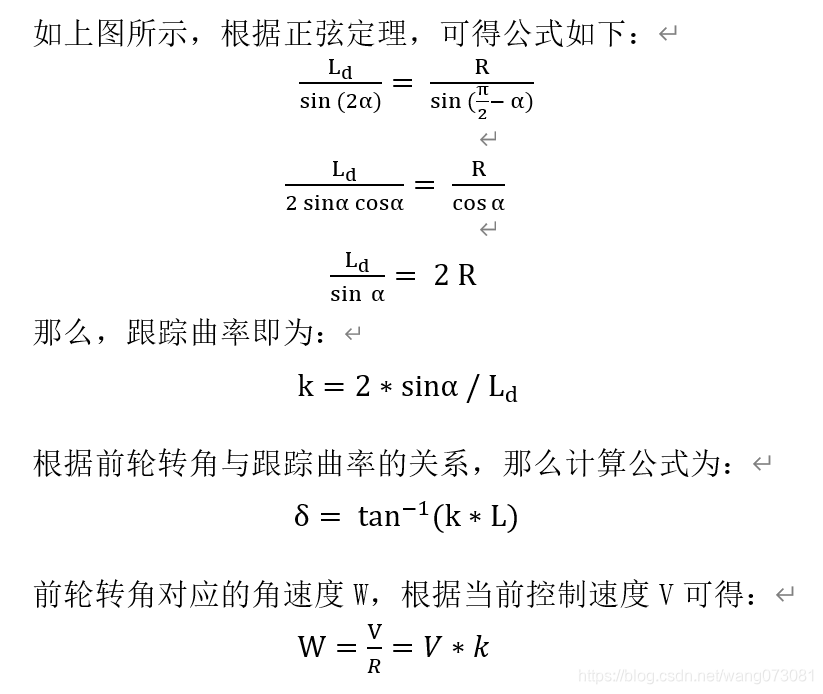 如上图所示，根据正弦定理，可得公式如下：

$\frac{L_d}{\sin(2\alpha)} = \frac{R}{\sin(\frac{\pi}{2} - \alpha)}$

$\frac{L_d}{2\sin\alpha\cos\alpha} = \frac{R}{\cos\alpha}$

$\frac{L_d}{\sin\alpha} = 2R$

那么，跟踪曲率即为：

$k = 2 * \sin\alpha / L_d$

根据前轮转角与跟踪曲率的关系，那么计算公式为：

$\delta = \tan^{-1}(k * L)$

前轮转角对应的角速度 W，根据当前控制速度 V 可得：

$W = \frac{V}{R} = V * k$

https://blog.csdn.net/wang073081